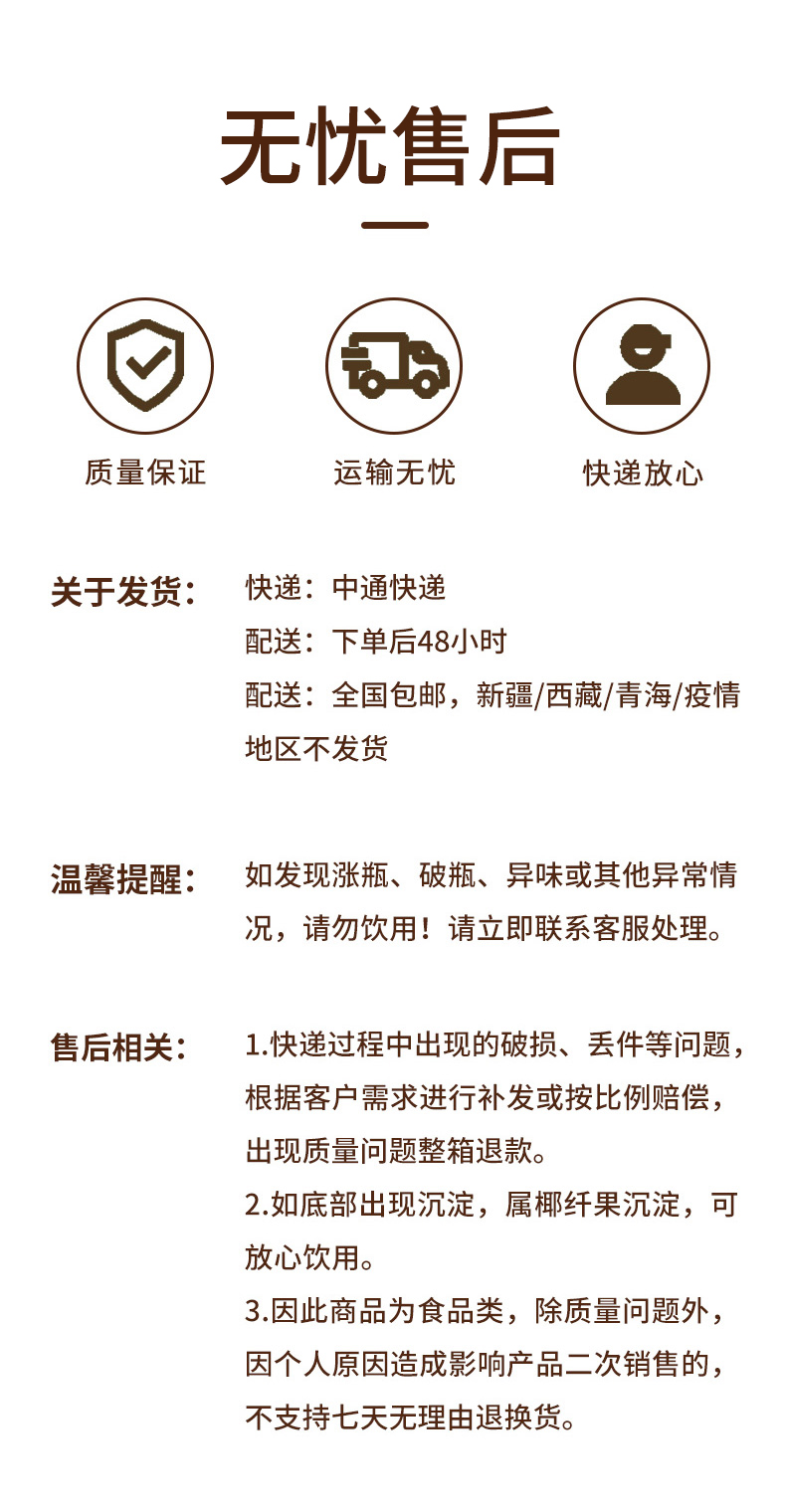 无忧售后

质量保证

运输无忧

快递放心

关于发货：

快递：中通快递

配送：下单后48小时

配送：全国包邮，新疆/西藏/青海/疫情地区不发货

温馨提醒：

如发现涨瓶、破瓶、异味或其他异常情况，请勿饮用！请立即联系客服处理。

售后相关：

1.快递过程中出现的破损、丢件等问题，根据客户需求进行补发或按比例赔偿，出现质量问题整箱退款。

2.如底部出现沉淀，属椰纤果沉淀，可放心饮用。

3.因此商品为食品类，除质量问题外，因个人原因造成影响产品二次销售的，不支持七天无理由退换货。